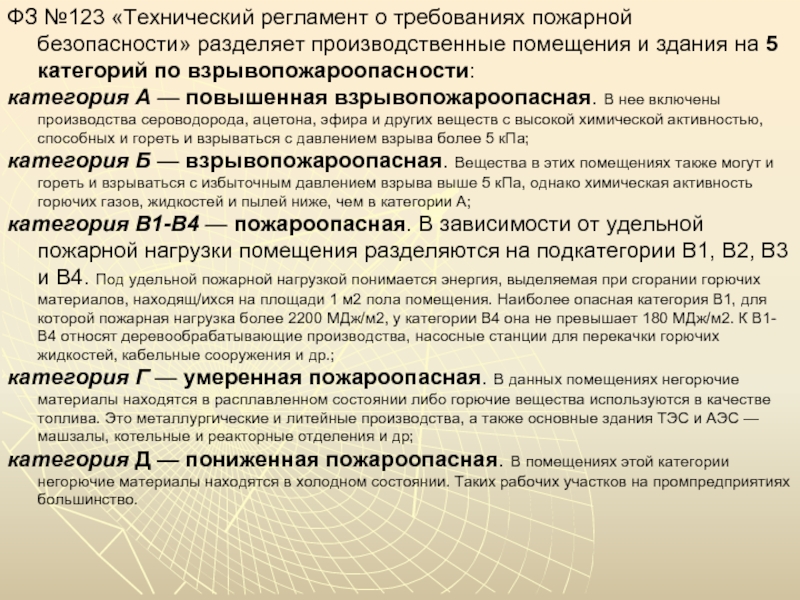 ФЗ №123 «Технический регламент о требованиях пожарной безопасности» разделяет производственные помещения и здания на 5 категорий по взрывопожароопасности:

категория А — повышенная взрывопожароопасная. В нее включены производства сероводорода, ацетона, эфира и других веществ с высокой химической активностью, способных и гореть и взрываться с давлением взрыва более 5 кПа;

категория Б — взрывопожароопасная. Вещества в этих помещениях также могут и гореть и взрываться с избыточным давлением взрыва выше 5 кПа, однако химическая активность горючих газов, жидкостей и пылей ниже, чем в категории А;

категория В1-В4 — пожароопасная. В зависимости от удельной пожарной нагрузки помещения разделяются на подкатегории В1, В2, В3 и В4. Под удельной пожарной нагрузкой понимается энергия, выделяемая при сгорании горючих материалов, находящ/ихся на площади 1 м2 пола помещения. Наиболее опасная категория В1, для которой пожарная нагрузка более 2200 МДж/м2, у категории В4 она не превышает 180 МДж/м2. К В1-В4 относят деревообрабатывающие производства, насосные станции для перекачки горючих жидкостей, кабельные сооружения и др.;

категория Г — умеренная пожароопасная. В данных помещениях негорючие материалы находятся в расплавленном состоянии либо горючие вещества используются в качестве топлива. Это металлургические и литейные производства, а также основные здания ТЭС и АЭС — машзалы, котельные и реакторные отделения и др;

категория Д — пониженная пожароопасная. В помещениях этой категории негорючие материалы находятся в холодном состоянии. Таких рабочих участков на промпредприятиях большинство.